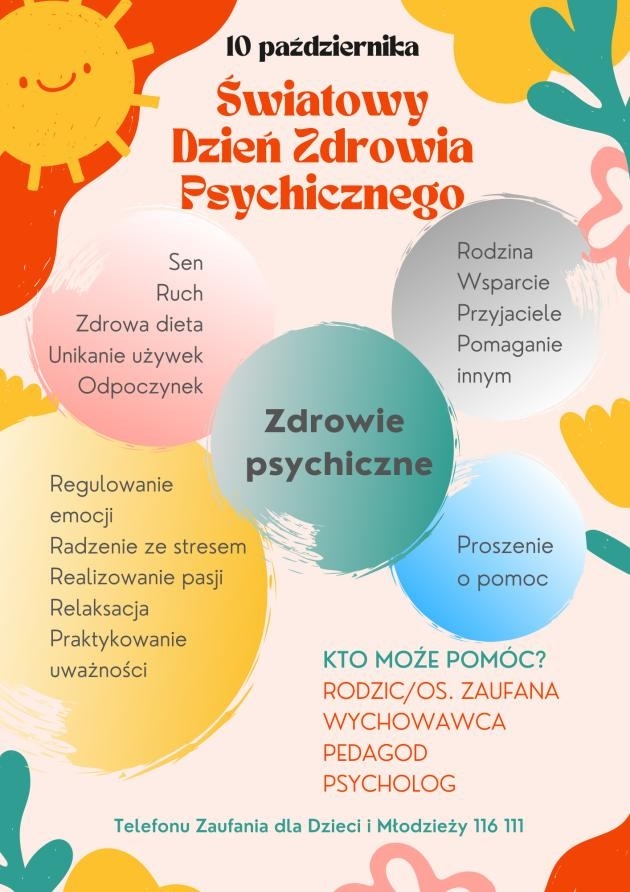 10 października

Światowy Dzień Zdrowia Psychicznego

Sen
Ruch
Zdrowa dieta
Unikanie używek
Odpoczynek

Rodzina
Wsparcie
Przyjaciele
Pomaganie innym

Zdrowie psychiczne

Regulowanie emocji
Radzenie ze stresem
Realizowanie pasji
Relaksacja
Praktykowanie uważności

Proszenie o pomoc

KTO MOŻE POMÓC?
RODZIC/OS. ZAUFANA
WYCHOWAWCA
PEDAGOD
PSYCHOLOG

Telefonu Zaufania dla Dzieci i Młodzieży 116 111